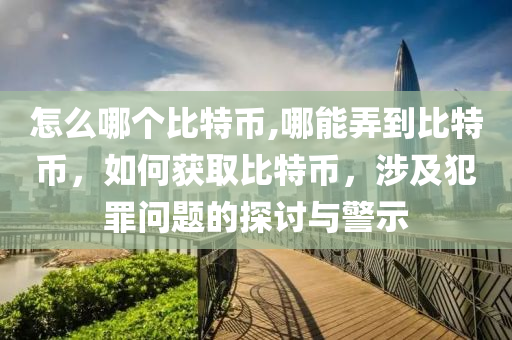 怎么哪个比特币,哪能弄到比特币，如何获取比特币，涉及犯罪问题的探讨与警示